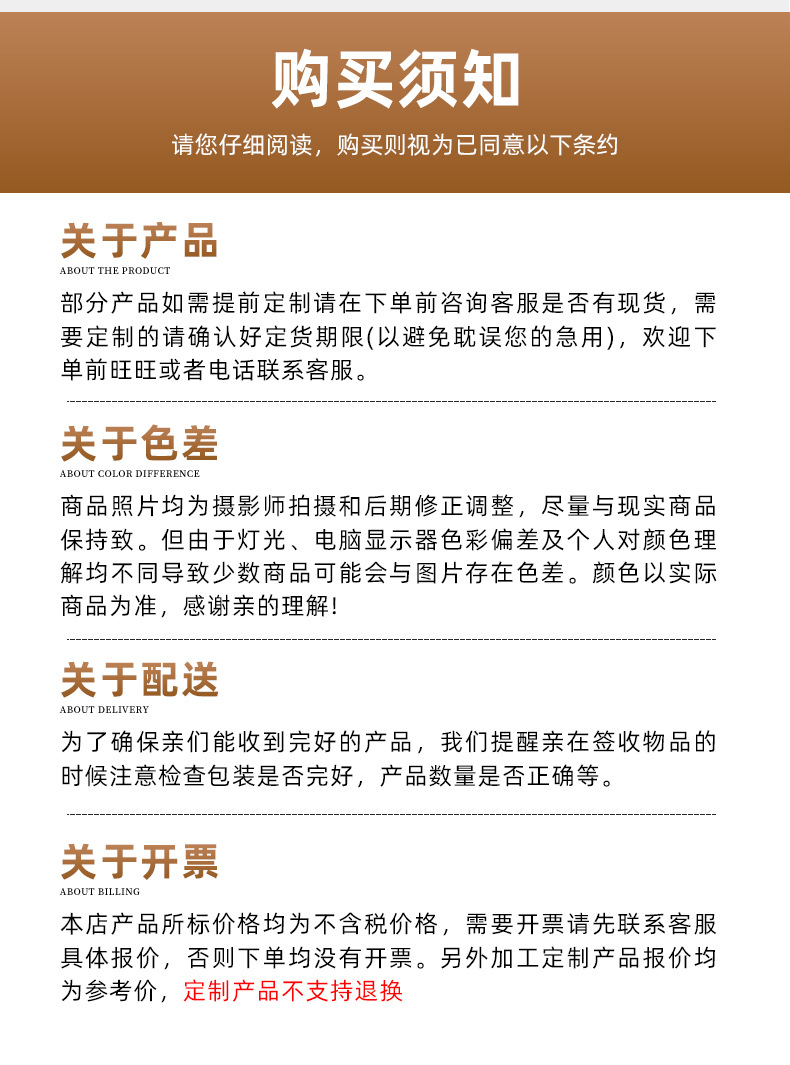 购买须知

请您仔细阅读，购买则视为已同意以下条约

关于产品

ABOUT THE PRODUCT

部分产品如需提前定制请在下单前咨询客服是否有现货，需要定制的请确认好定货期限(以避免耽误您的急用)，欢迎下单前旺旺或者电话联系客服。

关于色差

ABOUT COLOR DIFFERENCE

商品照片均为摄影师拍摄和后期修正调整，尽量与现实商品保持致。但由于灯光、电脑显示器色彩偏差及个人对颜色理解均不同导致少数商品可能会与图片存在色差。颜色以实际商品为准，感谢亲的理解!

关于配送

ABOUT DELIVERY

为了确保亲们能收到完好的产品，我们提醒亲在签收物品的时候注意检查包装是否完好，产品数量是否正确等。

关于开票

ABOUT BILLING

本店产品所标价格均为不含税价格，需要开票请先联系客服具体报价，否则下单均没有开票。另外加工定制产品报价均为参考价，定制产品不支持退换